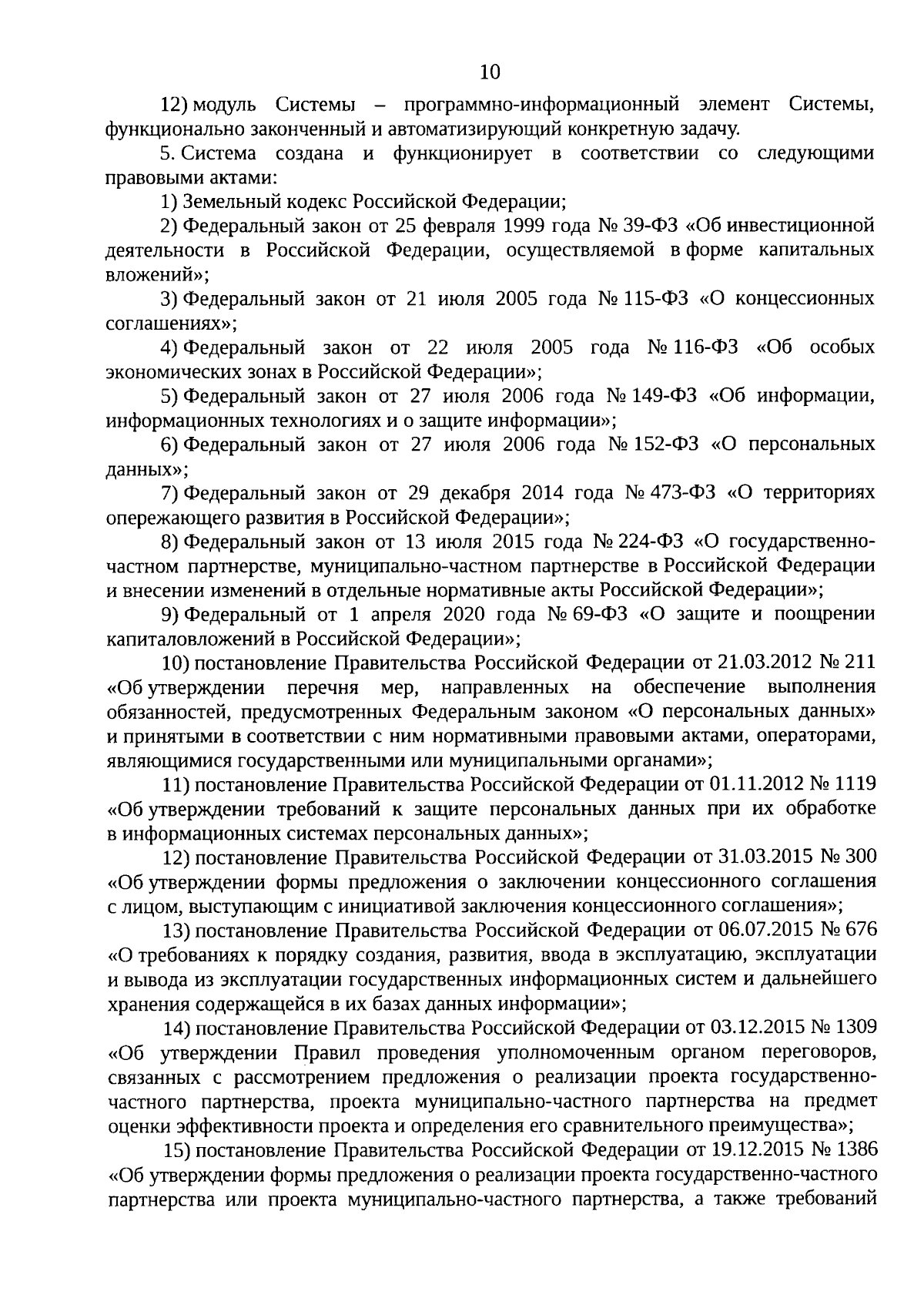 10

12) модуль Системы – программно-информационный элемент Системы, функционально законченный и автоматизирующий конкретную задачу.

5. Система создана и функционирует в соответствии со следующими правовыми актами:

1) Земельный кодекс Российской Федерации;

2) Федеральный закон от 25 февраля 1999 года № 39-ФЗ «Об инвестиционной деятельности в Российской Федерации, осуществляемой в форме капитальных вложений»;

3) Федеральный закон от 21 июля 2005 года № 115-ФЗ «О концессионных соглашениях»;

4) Федеральный закон от 22 июля 2005 года № 116-ФЗ «Об особых экономических зонах в Российской Федерации»;

5) Федеральный закон от 27 июля 2006 года № 149-ФЗ «Об информации, информационных технологиях и о защите информации»;

6) Федеральный закон от 27 июля 2006 года № 152-ФЗ «О персональных данных»;

7) Федеральный закон от 29 декабря 2014 года № 473-ФЗ «О территориях опережающего развития в Российской Федерации»;

8) Федеральный закон от 13 июля 2015 года № 224-ФЗ «О государственно-частном партнерстве, муниципально-частном партнерстве в Российской Федерации и внесении изменений в отдельные нормативные акты Российской Федерации»;

9) Федеральный от 1 апреля 2020 года № 69-ФЗ «О защите и поощрении капиталовложений в Российской Федерации»;

10) постановление Правительства Российской Федерации от 21.03.2012 № 211 «Об утверждении перечня мер, направленных на обеспечение выполнения обязанностей, предусмотренных Федеральным законом «О персональных данных» и принятыми в соответствии с ним нормативными правовыми актами, операторами, являющимися государственными или муниципальными органами»;

11) постановление Правительства Российской Федерации от 01.11.2012 № 1119 «Об утверждении требований к защите персональных данных при их обработке в информационных системах персональных данных»;

12) постановление Правительства Российской Федерации от 31.03.2015 № 300 «Об утверждении формы предложения о заключении концессионного соглашения с лицом, выступающим с инициативой заключения концессионного соглашения»;

13) постановление Правительства Российской Федерации от 06.07.2015 № 676 «О требованиях к порядку создания, развития, ввода в эксплуатацию, эксплуатации и вывода из эксплуатации государственных информационных систем и дальнейшего хранения содержащейся в их базах данных информации»;

14) постановление Правительства Российской Федерации от 03.12.2015 № 1309 «Об утверждении Правил проведения уполномоченным органом переговоров, связанных с рассмотрением предложения о реализации проекта государственно-частного партнерства, проекта муниципально-частного партнерства на предмет оценки эффективности проекта и определения его сравнительного преимущества»;

15) постановление Правительства Российской Федерации от 19.12.2015 № 1386 «Об утверждении формы предложения о реализации проекта государственно-частного партнерства или проекта муниципально-частного партнерства, а также требований